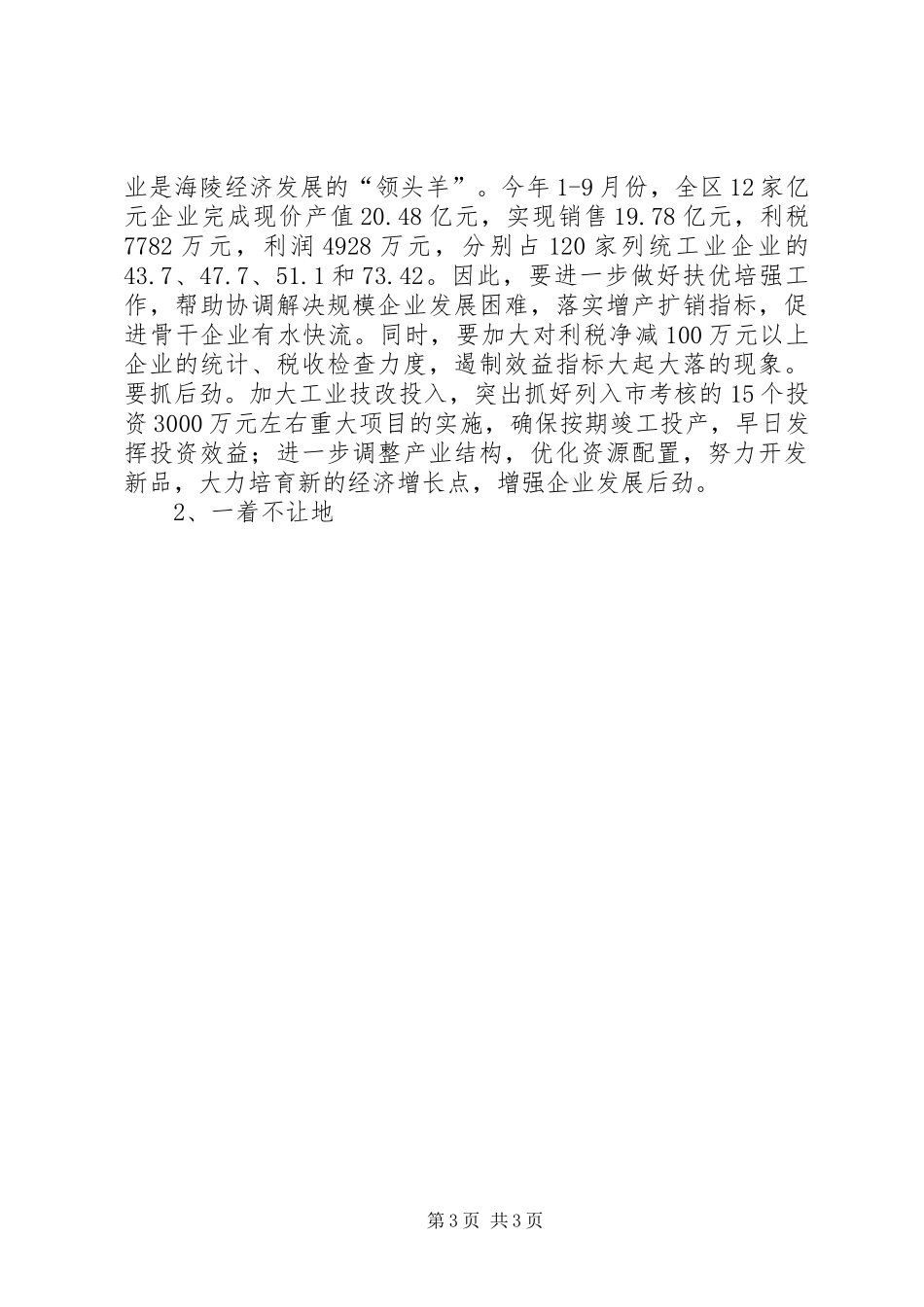 业是海陵经济发展的“领头羊”。今年1-9月份，全区12家亿元企业完成现价产值20.48亿元，实现销售19.78亿元，利税7782万元，利润4928万元，分别占120家列统工业企业的43.7、47.7、51.1和73.42。因此，要进一步做好扶优培强工作，帮助协调解决规模企业发展困难，落实增产扩销指标，促进骨干企业有水快流。同时，要加大对利税净减100万元以上企业的统计、税收检查力度，遏制效益指标大起大落的现象。要抓后劲。加大工业技改投入，突出抓好列入市考核的15个投资3000万元左右重大项目的实施，确保按期竣工投产，早日发挥投资效益；进一步调整产业结构，优化资源配置，努力开发新品，大力培育新的经济增长点，增强企业发展后劲。

2、一着不让地

第3页 共3页